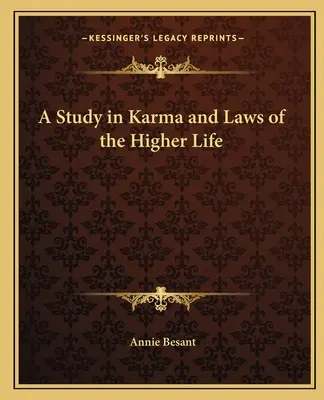 —KESSINGER'S LEGACY REPRINTS—

A Study in Karma and Laws of the Higher Life

Annie Besant